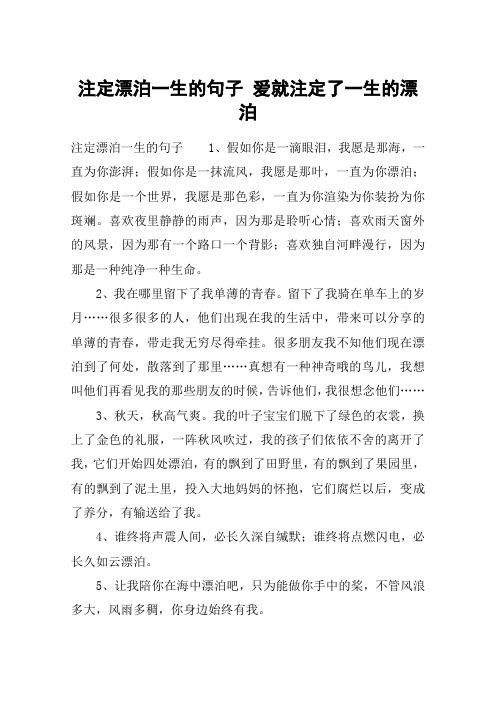 注定漂泊一生的句子 爱就注定了一生的漂泊

注定漂泊一生的句子　　1、假如你是一滴眼泪，我愿是那海，一直为你澎湃；假如你是一抹流风，我愿是那叶，一直为你漂泊；假如你是一个世界，我愿是那色彩，一直为你渲染为你装扮为你斑斓。喜欢夜里静静的雨声，因为那是聆听心情；喜欢雨天窗外的风景，因为那有一个路口一个背影；喜欢独自河畔漫行，因为那是一种纯净一种生命。

2、我在哪里留下了我单薄的青春。留下了我骑在单车上的岁月……很多很多的人，他们出现在我的生活中，带来可以分享的单薄的青春，带走我无穷尽得牵挂。很多朋友我不知他们现在漂泊到了何处，散落到了那里……真想有一种神奇哦的鸟儿，我想叫他们再看见我的那些朋友的时候，告诉他们，我很想念他们……

3、秋天，秋高气爽。我的叶子宝宝们脱下了绿色的衣裳，换上了金色的礼服，一阵秋风吹过，我的孩子们依依不舍的离开了我，它们开始四处漂泊，有的飘到了田野里，有的飘到了果园里，有的飘到了泥土里，投入大地妈妈的怀抱，它们腐烂以后，变成了养分，有输送给了我。

4、谁终将声震人间，必长久深自缄默；谁终将点燃闪电，必长久如云漂泊。

5、让我陪你在海中漂泊吧，只为能做你手中的桨，不管风浪多大，风雨多稠，你身边始终有我。